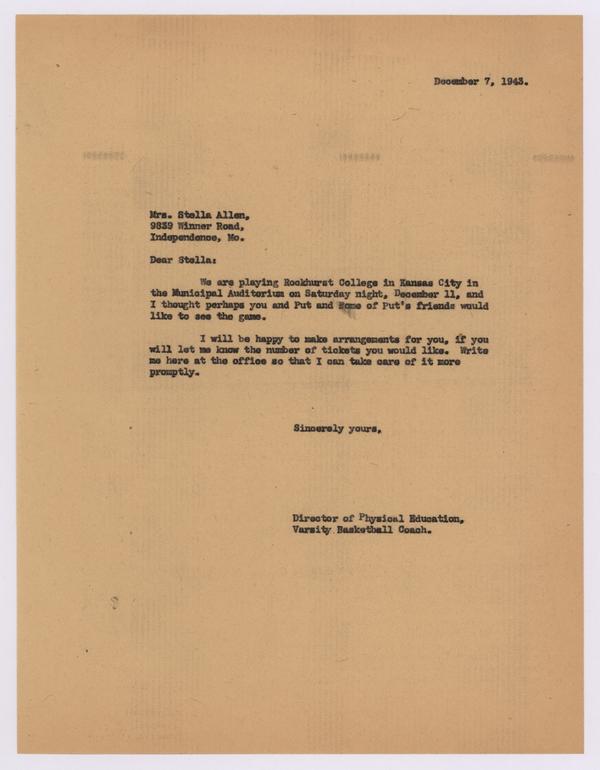 December 7, 1943.

Mrs. Stella Allen,
9839 Winner Road,
Independence, Mo.

Dear Stella:

We are playing Rockhurst College in Kansas City in the Municipal Auditorium on Saturday night, December 11, and I thought perhaps you and Put and some of Put's friends would like to see the game.

I will be happy to make arrangements for you, if you will let me know the number of tickets you would like. Write me here at the office so that I can take care of it more promptly.

Sincerely yours,

Director of Physical Education,
Varsity Basketball Coach.